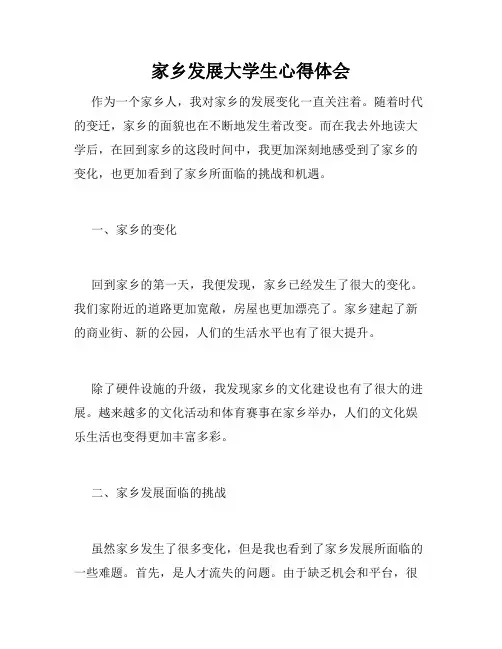 家乡发展大学生心得体会

作为一个家乡人，我对家乡的发展变化一直关注着。随着时代的变迁，家乡的面貌也在不断地发生着改变。而在我去外地读大学后，在回到家乡的这段时间中，我更加深刻地感受到了家乡的变化，也更加看到了家乡所面临的挑战和机遇。

一、家乡的变化

回到家乡的第一天，我便发现，家乡已经发生了很大的变化。我们家附近的道路更加宽敞，房屋也更加漂亮了。家乡建起了新的商业街、新的公园，人们的生活水平也有了很大提升。

除了硬件设施的升级，我发现家乡的文化建设也有了很大的进展。越来越多的文化活动和体育赛事在家乡举办，人们的文化娱乐生活也变得更加丰富多彩。

二、家乡发展面临的挑战

虽然家乡发生了很多变化，但是我也看到了家乡发展所面临的一些难题。首先，是人才流失的问题。由于缺乏机会和平台，很